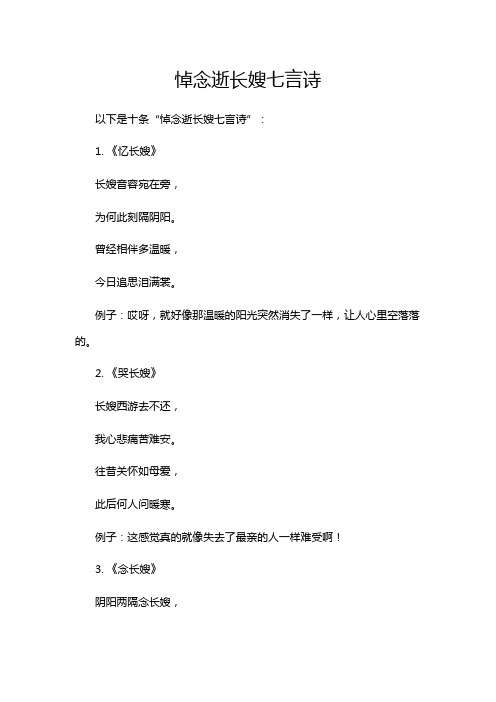 悼念逝长嫂七言诗

以下是十条“悼念逝长嫂七言诗”：

1.《忆长嫂》

长嫂音容宛在旁，

为何此刻隔阴阳。

曾经相伴多温暖，

今日追思泪满裳。

例子：哎呀，就好像那温暖的阳光突然消失了一样，让人心里空落落的。

2.《哭长嫂》

长嫂西游去不还，

我心悲痛苦难安。

往昔关怀如母爱，

此后何人问暖寒。

例子：这感觉真的就像失去了最亲的人一样难受啊！

3.《念长嫂》

阴阳两隔念长嫂，